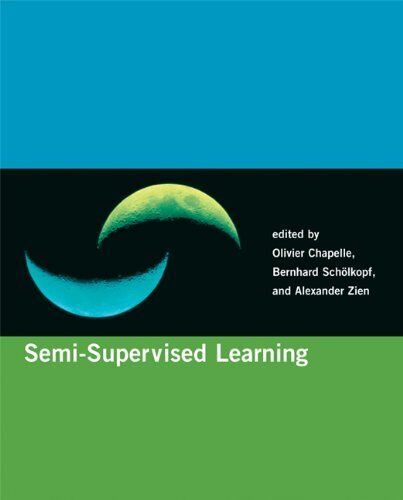 edited by
Olivier Chapelle,
Bernhard Schölkopf,
and Alexander Zien

Semi-Supervised Learning